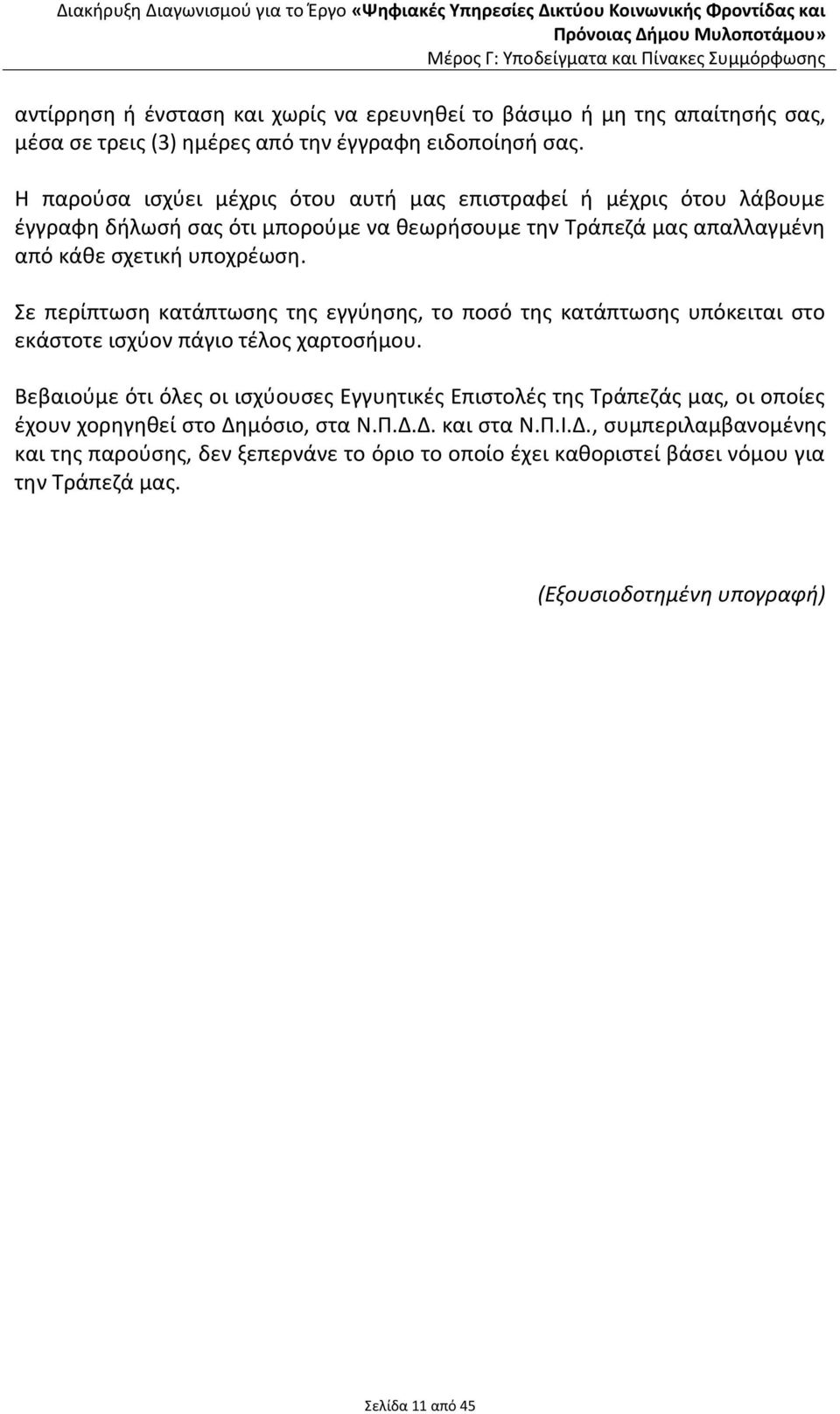 Διακήρυξη Διαγωνισμού για το Έργο «Ψηφιακές Υπηρεσίες Δικτύου Κοινωνικής Φροντίδας και Πρόνοιας Δήμου Μυλοποτάμου»
Μέρος Γ: Υποδείγματα και Πίνακες Συμμόρφωσης

αντίρρηση ή ένσταση και χωρίς να ερευνηθεί το βάσιμο ή μη της απαίτησής σας, μέσα σε τρεις (3) ημέρες από την έγγραφη ειδοποίησή σας.

Η παρούσα ισχύει μέχρις ότου αυτή μας επιστραφεί ή μέχρις ότου λάβουμε έγγραφη δήλωσή σας ότι μπορούμε να θεωρήσουμε την Τράπεζά μας απαλλαγμένη από κάθε σχετική υποχρέωση.

Σε περίπτωση κατάπτωσης της εγγύησης, το ποσό της κατάπτωσης υπόκειται στο εκάστοτε ισχύον πάγιο τέλος χαρτοσήμου.

Βεβαιούμε ότι όλες οι ισχύουσες Εγγυητικές Επιστολές της Τράπεζάς μας, οι οποίες έχουν χορηγηθεί στο Δημόσιο, στα Ν.Π.Δ.Δ. και στα Ν.Π.Ι.Δ., συμπεριλαμβανομένης και της παρούσης, δεν ξεπερνάνε το όριο το οποίο έχει καθοριστεί βάσει νόμου για την Τράπεζά μας.

(Εξουσιοδοτημένη υπογραφή)

Σελίδα 11 από 45